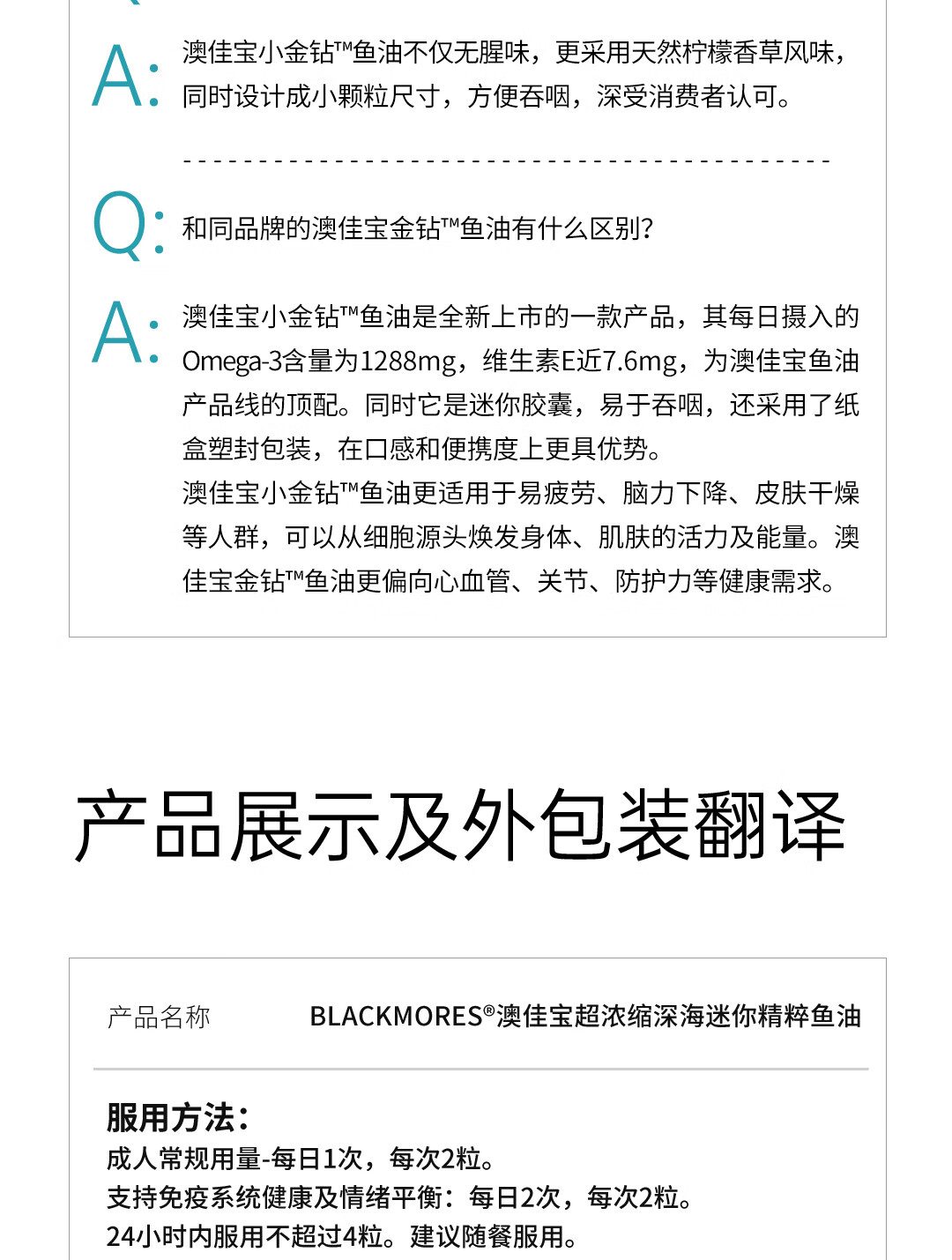 A: 澳佳宝小金钻™鱼油不仅无腥味，更采用天然柠檬香草风味，同时设计成小颗粒尺寸，方便吞咽，深受消费者认可。

Q: 和同品牌的澳佳宝金钻™鱼油有什么区别?

A: 澳佳宝小金钻™鱼油是全新上市的一款产品，其每日摄入的Omega-3含量为1288mg，维生素E近7.6mg，为澳佳宝鱼油产品线的顶配。同时它是迷你胶囊，易于吞咽，还采用了纸盒塑封包装，在口感和便携度上更具优势。
澳佳宝小金钻™鱼油更适用于易疲劳、脑力下降、皮肤干燥等人群，可以从细胞源头焕发身体、肌肤的活力及能量。澳佳宝金钻™鱼油更偏向心血管、关节、防护力等健康需求。

产品展示及外包装翻译

产品名称 BLACKMORES®澳佳宝超浓缩深海迷你精粹鱼油

服用方法：
成人常规用量-每日1次，每次2粒。
支持免疫系统健康及情绪平衡：每日2次，每次2粒。
24小时内服用不超过4粒。建议随餐服用。